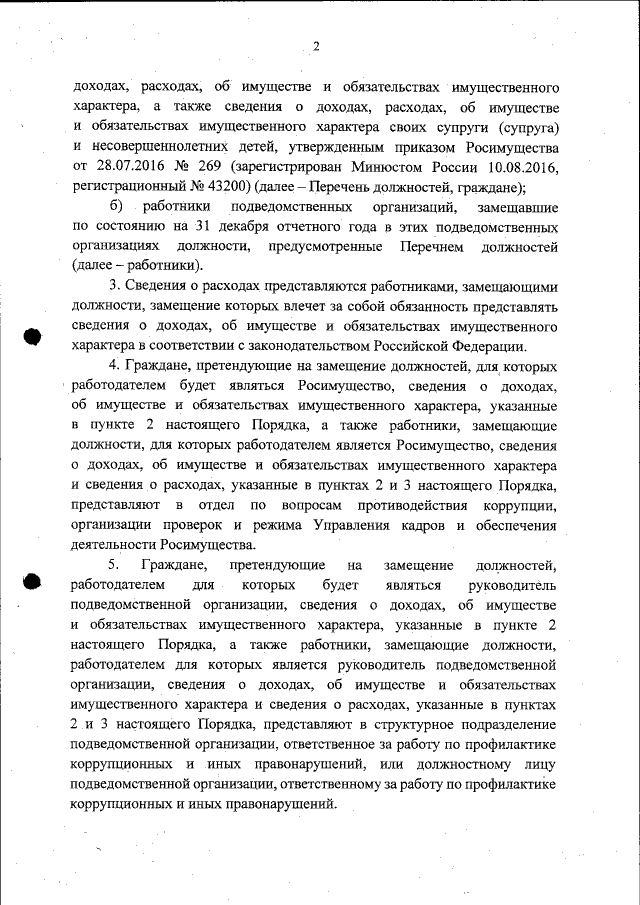 2

доходах, расходах, об имуществе и обязательствах имущественного характера, а также сведения о доходах, расходах, об имуществе и обязательствах имущественного характера своих супруги (супруга) и несовершеннолетних детей, утвержденным приказом Росимущества от 28.07.2016 № 269 (зарегистрирован Минюстом России 10.08.2016, регистрационный № 43200) (далее – Перечень должностей, граждане);

б) работники подведомственных организаций, замещавшие по состоянию на 31 декабря отчетного года в этих подведомственных организациях должности, предусмотренные Перечнем должностей (далее – работники).

3. Сведения о расходах представляются работниками, замещающими должности, замещение которых влечет за собой обязанность представлять сведения о доходах, об имуществе и обязательствах имущественного характера в соответствии с законодательством Российской Федерации.

4. Граждане, претендующие на замещение должностей, для которых работодателем будет являться Росимущество, сведения о доходах, об имуществе и обязательствах имущественного характера, указанные в пункте 2 настоящего Порядка, а также работники, замещающие должности, для которых работодателем является Росимущество, сведения о доходах, об имуществе и обязательствах имущественного характера и сведения о расходах, указанные в пунктах 2 и 3 настоящего Порядка, представляют в отдел по вопросам противодействия коррупции, организации проверок и режима Управления кадров и обеспечения деятельности Росимущества.

5. Граждане, претендующие на замещение должностей, работодателем для которых будет являться руководитель подведомственной организации, сведения о доходах, об имуществе и обязательствах имущественного характера, указанные в пункте 2 настоящего Порядка, а также работники, замещающие должности, работодателем для которых является руководитель подведомственной организации, сведения о доходах, об имуществе и обязательствах имущественного характера и сведения о расходах, указанные в пунктах 2 и 3 настоящего Порядка, представляют в структурное подразделение подведомственной организации, ответственное за работу по профилактике коррупционных и иных правонарушений, или должностному лицу подведомственной организации, ответственному за работу по профилактике коррупционных и иных правонарушений.